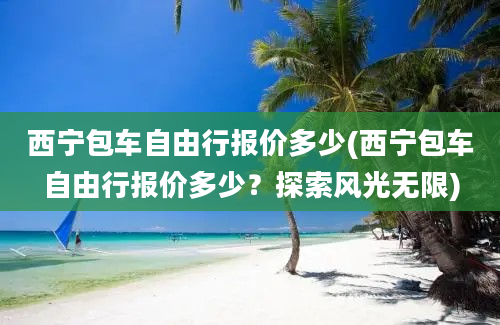 西宁包车自由行报价多少(西宁包车自由行报价多少？探索风光无限)